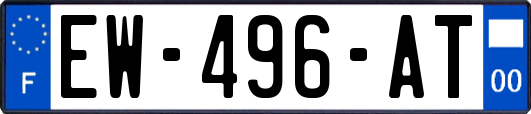 F
EW-496-AT
00